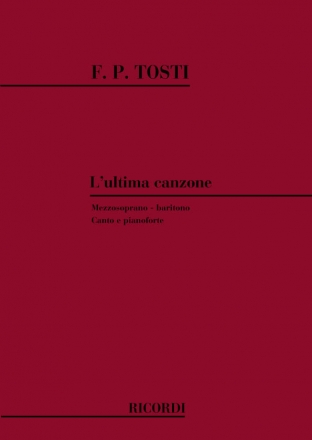 F. P. TOSTI

L'ultima canzone

Mezzosoprano - baritono
Canto e pianoforte

RICORDI